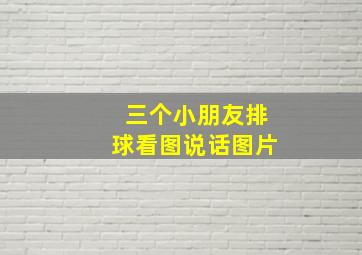 三个小朋友排球看图说话图片